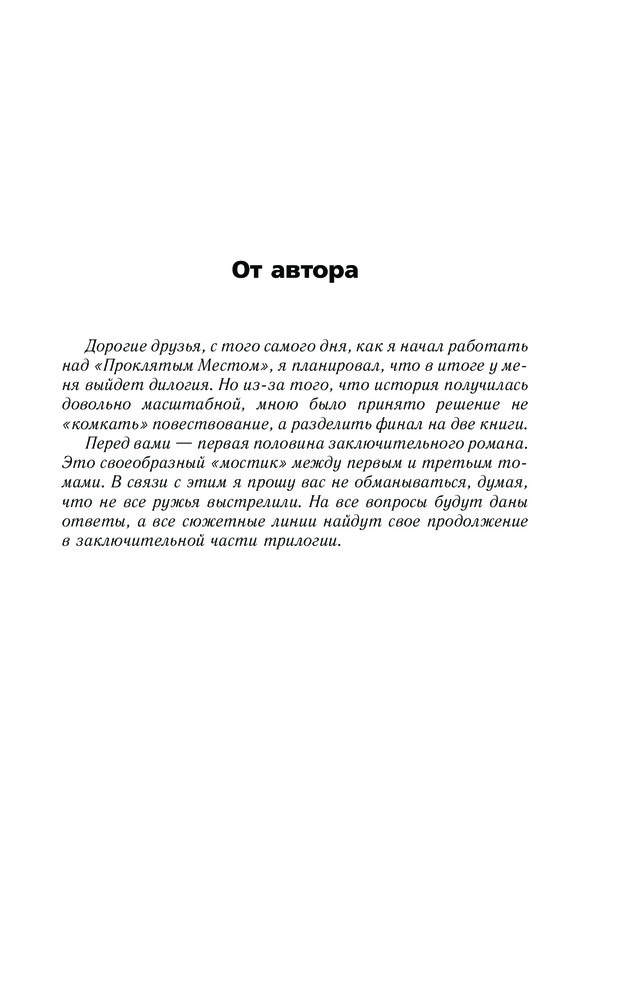 От автора

Дорогие друзья, с того самого дня, как я начал работать над «Проклятым Местом», я планировал, что в итоге у меня выйдет дилогия. Но из-за того, что история получилась довольно масштабной, мною было принято решение не «комкать» повествование, а разделить финал на две книги.

Перед вами — первая половина заключительного романа. Это своеобразный «мостик» между первым и третьим томами. В связи с этим я прошу вас не обманываться, думая, что не все ружья выстрелили. На все вопросы будут даны ответы, а все сюжетные линии найдут свое продолжение в заключительной части трилогии.